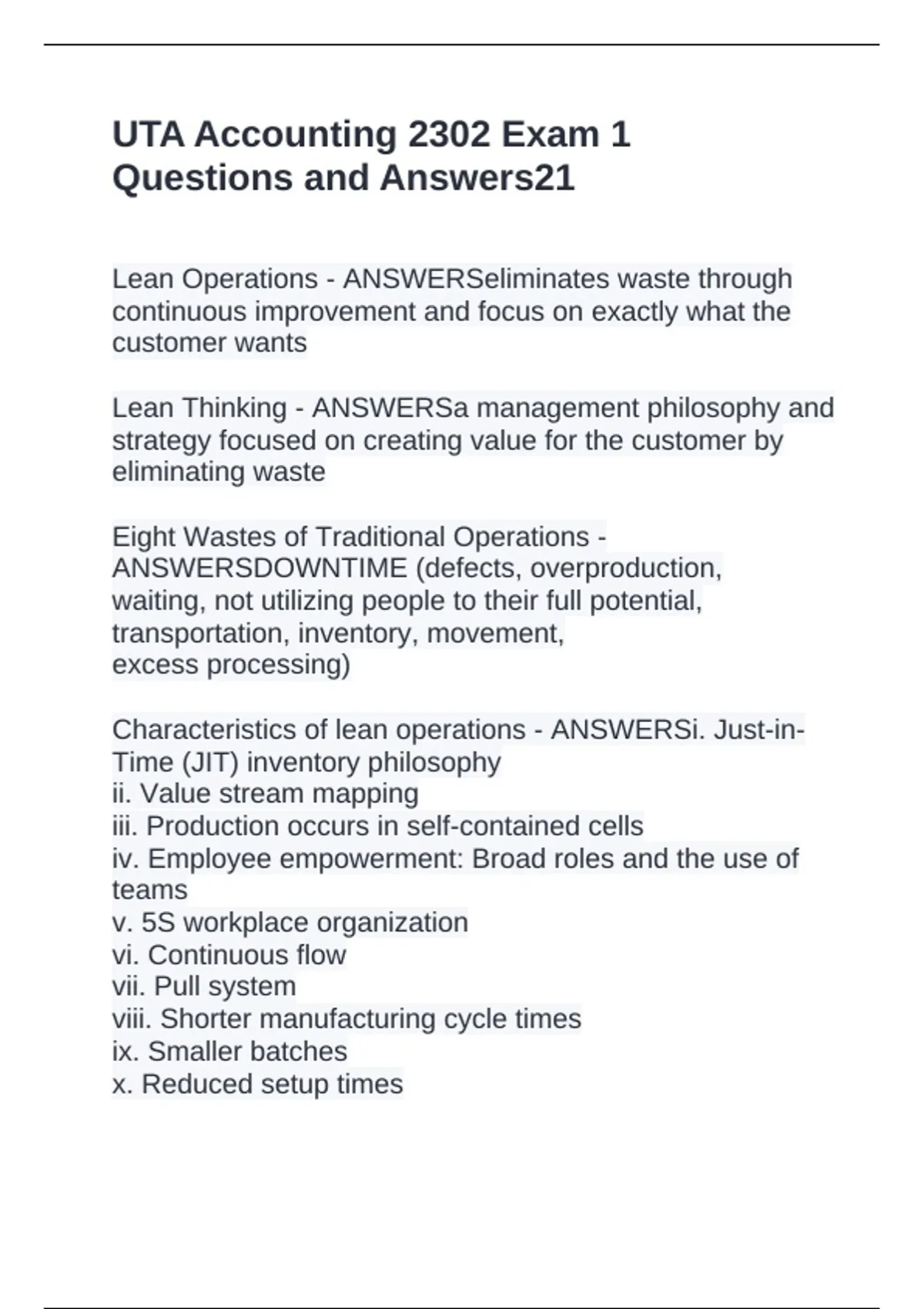 UTA Accounting 2302 Exam 1 Questions and Answers21

Lean Operations - ANSWERSeliminates waste through continuous improvement and focus on exactly what the customer wants

Lean Thinking - ANSWERSa management philosophy and strategy focused on creating value for the customer by eliminating waste

Eight Wastes of Traditional Operations - ANSWERSDOWNTIME (defects, overproduction, waiting, not utilizing people to their full potential, transportation, inventory, movement, excess processing)

Characteristics of lean operations - ANSWERSi. Just-in-Time (JIT) inventory philosophy
ii. Value stream mapping
iii. Production occurs in self-contained cells
iv. Employee empowerment: Broad roles and the use of teams
v. 5S workplace organization
vi. Continuous flow
vii. Pull system
viii. Shorter manufacturing cycle times
ix. Smaller batches
x. Reduced setup times